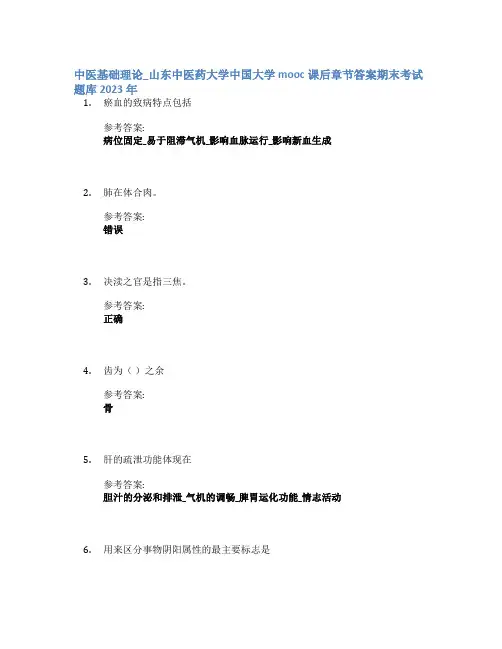 中医基础理论_山东中医药大学中国大学 mooc 课后章节答案期末考试题库 2023 年

1. 瘀血的致病特点包括

参考答案:
病位固定_易于阻滞气机_影响血脉运行_影响新血生成

2. 肺在体合肉。

参考答案:
错误

3. 决渎之官是指三焦。

参考答案:
正确

4. 齿为（ ）之余

参考答案:
骨

5. 肝的疏泄功能体现在

参考答案:
胆汁的分泌和排泄_气机的调畅_脾胃运化功能_情志活动

6. 用来区分事物阴阳属性的最主要标志是